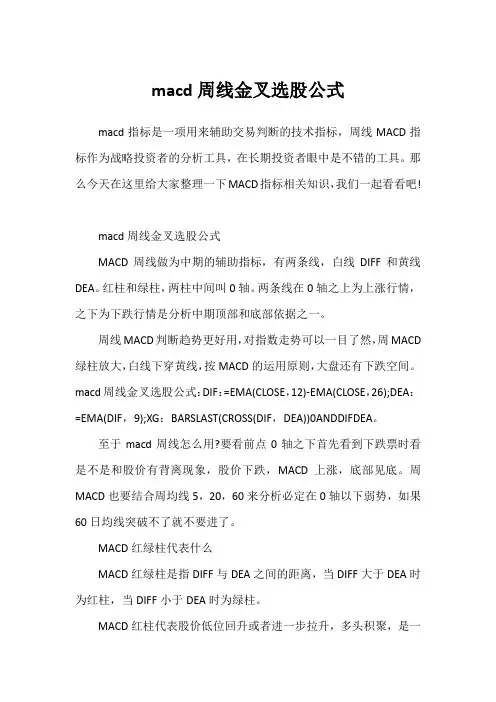 macd 周线金叉选股公式

macd 指标是一项用来辅助交易判断的技术指标，周线 MACD 指标作为战略投资者的分析工具，在长期投资者眼中是不错的工具。那么今天在这里给大家整理一下MACD指标相关知识，我们一起看看吧!

macd 周线金叉选股公式

MACD 周线做为中期的辅助指标，有两条线，白线 DIFF 和黄线 DEA。红柱和绿柱，两柱中间叫 0 轴。两条线在 0 轴之上为上涨行情，之下为下跌行情是分析中期顶部和底部依据之一。

周线 MACD 判断趋势更好用，对指数走势可以一目了然，周 MACD 绿柱放大，白线下穿黄线，按 MACD 的运用原则，大盘还有下跌空间。macd 周线金叉选股公式：DIF：=EMA(CLOSE，12)-EMA(CLOSE，26);DEA：=EMA(DIF，9);XG：BARSLAST(CROSS(DIF，DEA))0ANDDIFDEA。

至于 macd 周线怎么用?要看前点 0 轴之下首先看到下跌票时看是不是和股价有背离现象，股价下跌，MACD 上涨，底部见底。周 MACD 也要结合周均线 5，20，60 来分析必定在 0 轴以下弱势，如果 60 日均线突破不了就不要进了。

MACD 红绿柱代表什么

MACD 红绿柱是指 DIFF 与 DEA 之间的距离，当 DIFF 大于 DEA 时为红柱，当 DIFF 小于 DEA 时为绿柱。

MACD 红柱代表股价低位回升或者进一步拉升，多头积聚，是一